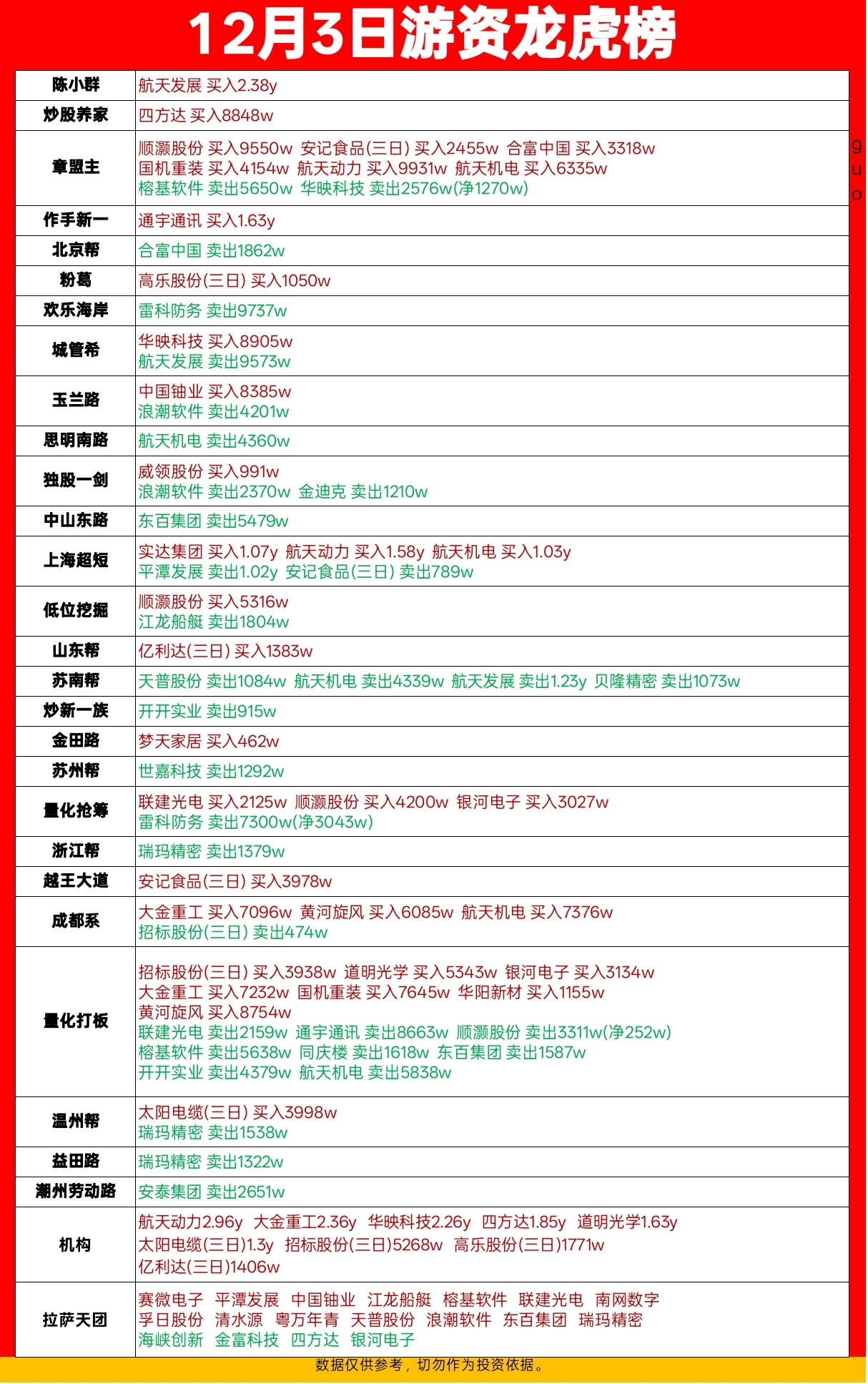 12月3日游资龙虎榜

| | |
|---|---|
| 陈小群 | 航天发展 买入2.38y |
| 炒股养家 | 四方达 买入8848w |
| 章盟主 | 顺灏股份 买入9550w 安记食品(三日) 买入2455w 合富中国 买入3318w 国机重装 买入4154w 航天动力 买入9931w 航天机电 买入6335w 榕基软件 卖出5650w 华映科技 卖出2576w(净1270w) |
| 作手新一 | 通宇通讯 买入1.63y |
| 北京帮 | 合富中国 卖出1862w |
| 粉葛 | 高乐股份(三日) 买入1050w |
| 欢乐海岸 | 雷科防务 卖出9737w |
| 城管希 | 华映科技 买入8905w 航天发展 卖出9573w |
| 玉兰路 | 中国铀业 买入8385w 浪潮软件 卖出4201w |
| 思明南路 | 航天机电 卖出4360w |
| 独股一剑 | 威领股份 买入991w 浪潮软件 卖出2370w 金迪克 卖出1210w |
| 中山东路 | 东百集团 卖出5479w |
| 上海超短 | 实达集团 买入1.07y 航天动力 买入1.58y 航天机电 买入1.03y 平潭发展 卖出1.02y 安记食品(三日) 卖出789w |
| 低位挖掘 | 顺灏股份 买入5316w 江龙船艇 卖出1804w |
| 山东帮 | 亿利达(三日) 买入1383w |
| 苏南帮 | 天普股份 卖出1084w 航天机电 卖出4339w 航天发展 卖出1.23y 贝隆精密 卖出1073w |
| 炒新一族 | 开开实业 卖出915w |
| 金田路 | 梦天家居 买入462w |
| 苏州帮 | 世嘉科技 卖出1292w |
| 量化抢筹 | 联建光电 买入2125w 顺灏股份 买入4200w 银河电子 买入3027w 雷科防务 卖出7300w(净3043w) |
| 浙江帮 | 瑞玛精密 卖出1379w |
| 越王大道 | 安记食品(三日) 买入3978w |
| 成都系 | 大金重工 买入7096w 黄河旋风 买入6085w 航天机电 买入7376w 招标股份(三日) 卖出474w |
| 量化打板 | 招标股份(三日) 买入3938w 道明光学 买入5343w 银河电子 买入3134w 大金重工 买入7232w 国机重装 买入7645w 华阳新材 买入1155w 黄河旋风 买入8754w 联建光电 卖出2159w 通宇通讯 卖出8663w 顺灏股份 卖出3311w(净252w) 榕基软件 卖出5638w 同庆楼 卖出1618w 东百集团 卖出1587w 开开实业 卖出4379w 航天机电 卖出5838w |
| 温州帮 | 太阳电缆(三日) 买入3998w 瑞玛精密 卖出1538w |
| 益田路 | 瑞玛精密 卖出1322w |
| 潮州劳动路 | 安泰集团 卖出2651w |
| 机构 | 航天动力2.96y 大金重工2.36y 华映科技2.26y 四方达1.85y 道明光学1.63y 太阳电缆(三日)1.3y 招标股份(三日)5268w 高乐股份(三日)1771w 亿利达(三日)1406w |
| 拉萨天团 | 赛微电子 平潭发展 中国铀业 江龙船艇 榕基软件 联建光电 南网数字 孚日股份 清水源 粤万年青 天普股份 浪潮软件 东百集团 瑞玛精密 海峡创新 金富科技 四方达 银河电子 |

guo

数据仅供参考，切勿作为投资依据。